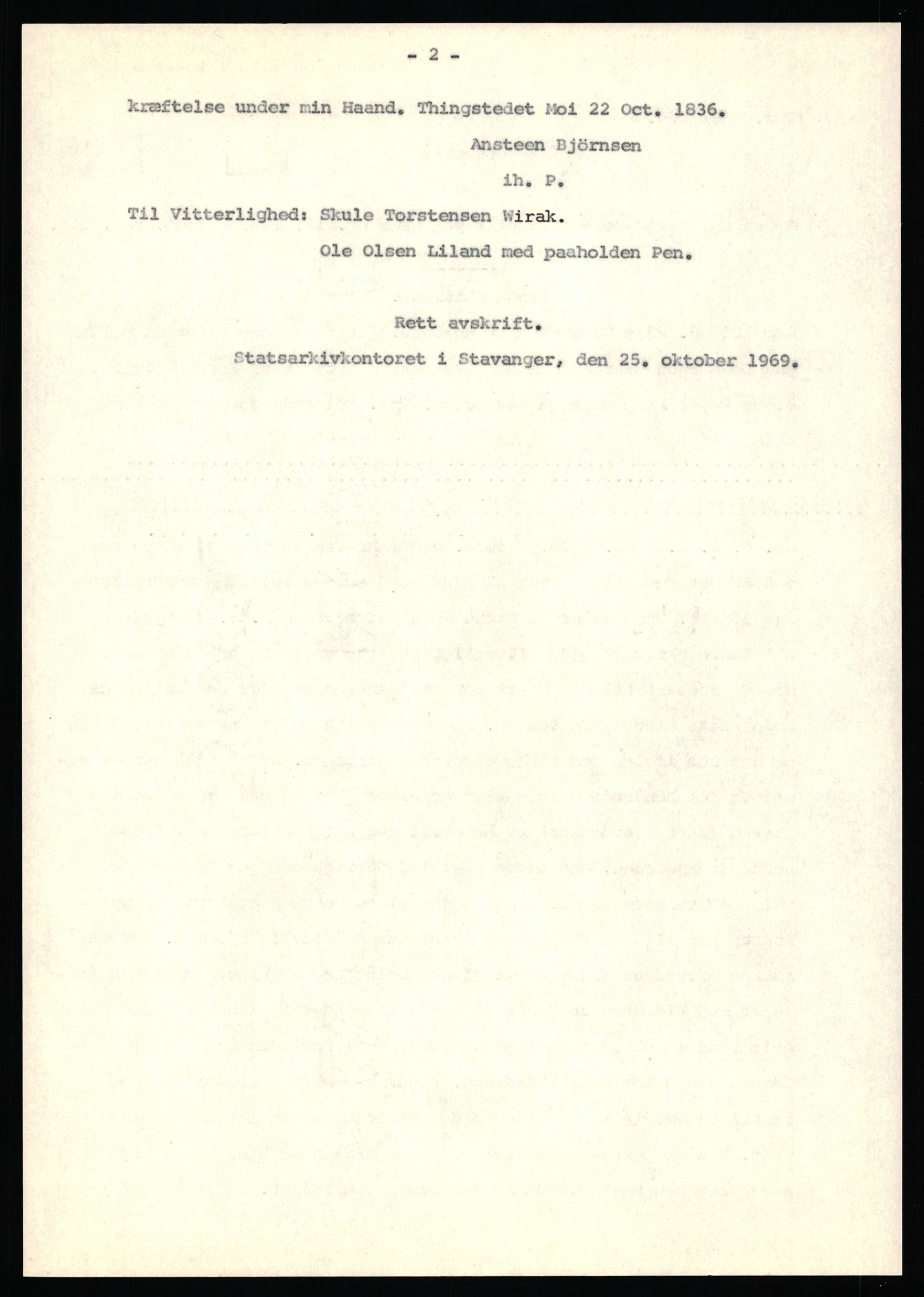 - 2 -

kræftelse under min Haand. Thingstedet Moi 22 Oct. 1836.

Ansteen Björnsen

ih. P.

Til Vitterlighed: Skule Torstensen Wirak.

Ole Olsen Liland med paaholden Pen.

Rett avskrift.

Statsarkivkontoret i Stavanger, den 25. oktober 1969.